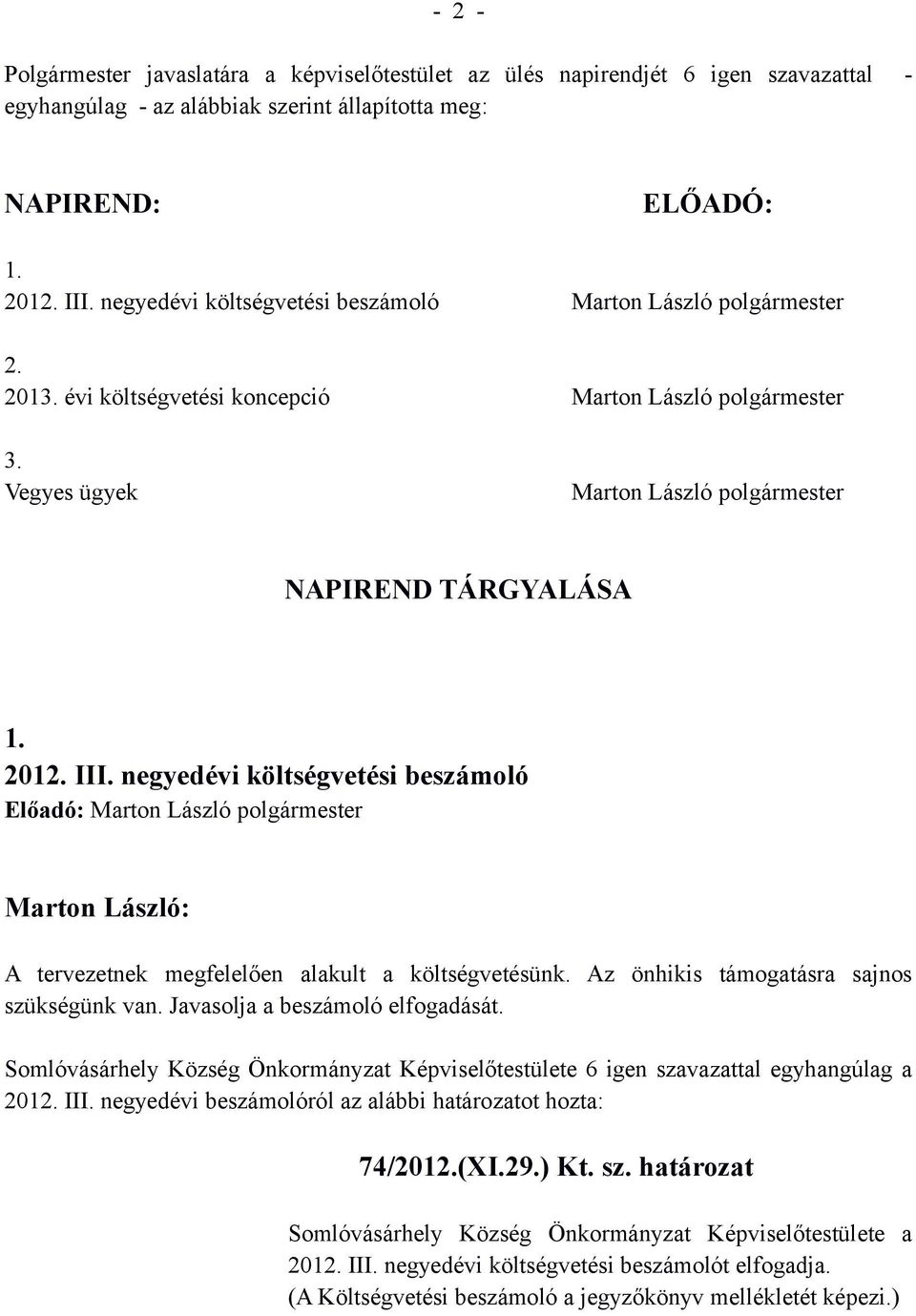 - 2 -

Polgármester javaslatára a képviselőtestület az ülés napirendjét 6 igen szavazattal - egyhangúlag - az alábbiak szerint állapította meg:

NAPIREND: ELŐADÓ:

1.
2012. III. negyedévi költségvetési beszámoló Marton László polgármester

2.
2013. évi költségvetési koncepció Marton László polgármester

3.
Vegyes ügyek Marton László polgármester

NAPIREND TÁRGYALÁSA

1.
2012. III. negyedévi költségvetési beszámoló
Előadó: Marton László polgármester

Marton László:

A tervezetnek megfelelően alakult a költségvetésünk. Az önhikis támogatásra sajnos szükségünk van. Javasolja a beszámoló elfogadását.

Somlóvásárhely Község Önkormányzat Képviselőtestülete 6 igen szavazattal egyhangúlag a 2012. III. negyedévi beszámolóról az alábbi határozatot hozta:

74/2012.(XI.29.) Kt. sz. határozat

Somlóvásárhely Község Önkormányzat Képviselőtestülete a 2012. III. negyedévi költségvetési beszámolót elfogadja.
(A Költségvetési beszámoló a jegyzőkönyv mellékletét képezi.)